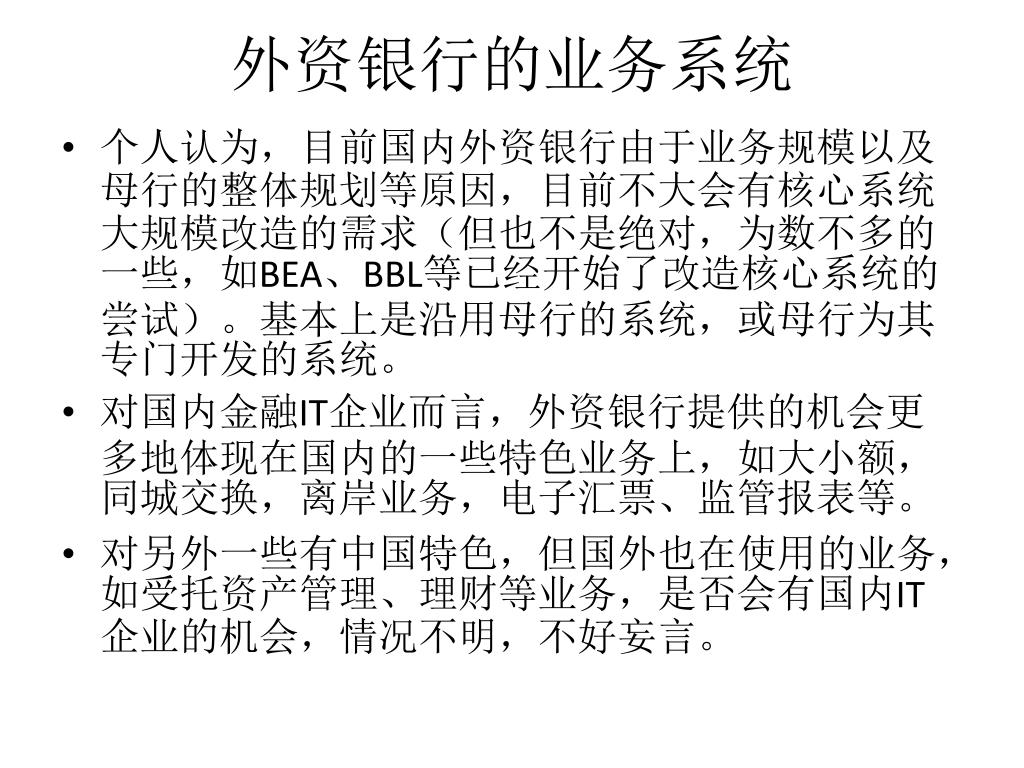 外资银行的业务系统

• 个人认为，目前国内外资银行由于业务规模以及母行的整体规划等原因，目前不大会有核心系统大规模改造的需求（但也不是绝对，为数不多的一些，如BEA、BBL等已经开始了改造核心系统的尝试）。基本上是沿用母行的系统，或母行为其专门开发的系统。

• 对国内金融IT企业而言，外资银行提供的机会更多地体现在国内的一些特色业务上，如大小额，同城交换，离岸业务，电子汇票、监管报表等。

• 对另外一些有中国特色，但国外也在使用的业务，如受托资产管理、理财等业务，是否会有国内IT企业的机会，情况不明，不好妄言。